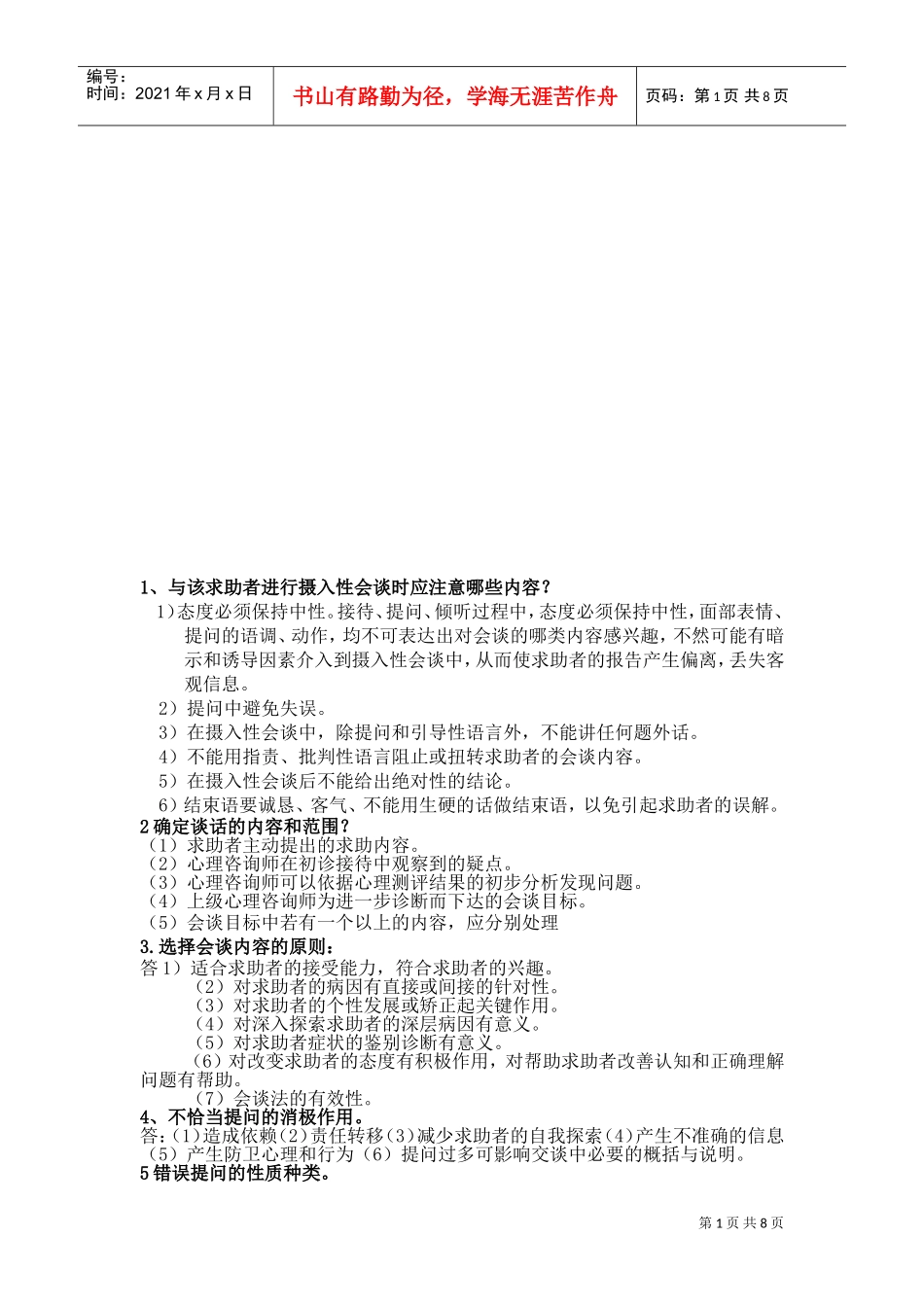 编号：
时间：2021年x月x日

书山有路勤为径，学海无涯苦作舟

页码：第1页 共8页

1、与该求助者进行摄入性会谈时应注意哪些内容？

1）态度必须保持中性。接待、提问、倾听过程中，态度必须保持中性，面部表情、提问的语调、动作，均不可表达出对会谈的哪类内容感兴趣，不然可能有暗示和诱导因素介入到摄入性会谈中，从而使求助者的报告产生偏离，丢失客观信息。

2）提问中避免失误。

3）在摄入性会谈中，除提问和引导性语言外，不能讲任何题外话。

4）不能用指责、批判性语言阻止或扭转求助者的会谈内容。

5）在摄入性会谈后不能给出绝对性的结论。

6）结束语要诚恳、客气、不能用生硬的话做结束语，以免引起求助者的误解。

2确定谈话的内容和范围？

（1）求助者主动提出的求助内容。

（2）心理咨询师在初诊接待中观察到的疑点。

（3）心理咨询师可以依据心理测评结果的初步分析发现问题。

（4）上级心理咨询师为进一步诊断而下达的会谈目标。

（5）会谈目标中若有一个以上的内容，应分别处理

3.选择会谈内容的原则：

答1）适合求助者的接受能力，符合求助者的兴趣。

（2）对求助者的病因有直接或间接的针对性。

（3）对求助者的个性发展或矫正起关键作用。

（4）对深入探索求助者的深层病因有意义。

（5）对求助者症状的鉴别诊断有意义。

（6）对改变求助者的态度有积极作用，对帮助求助者改善认知和正确理解问题有帮助。

（7）会谈法的有效性。

4、不恰当提问的消极作用。

答：(1)造成依赖(2)责任转移(3)减少求助者的自我探索(4)产生不准确的信息（5）产生防卫心理和行为（6）提问过多可影响交谈中必要的概括与说明。

5错误提问的性质种类。

第1页 共8页